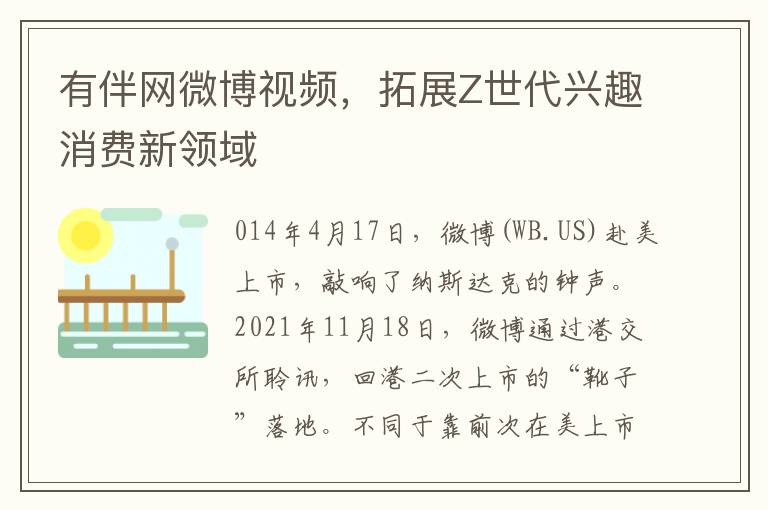 有伴网微博视频，拓展Z世代兴趣消费新领域

014年4月17日，微博(WB.US)赴美上市，敲响了纳斯达克的钟声。2021年11月18日，微博通过港交所聆讯，回港二次上市的“靴子”落地。不同于靠前次在美上市